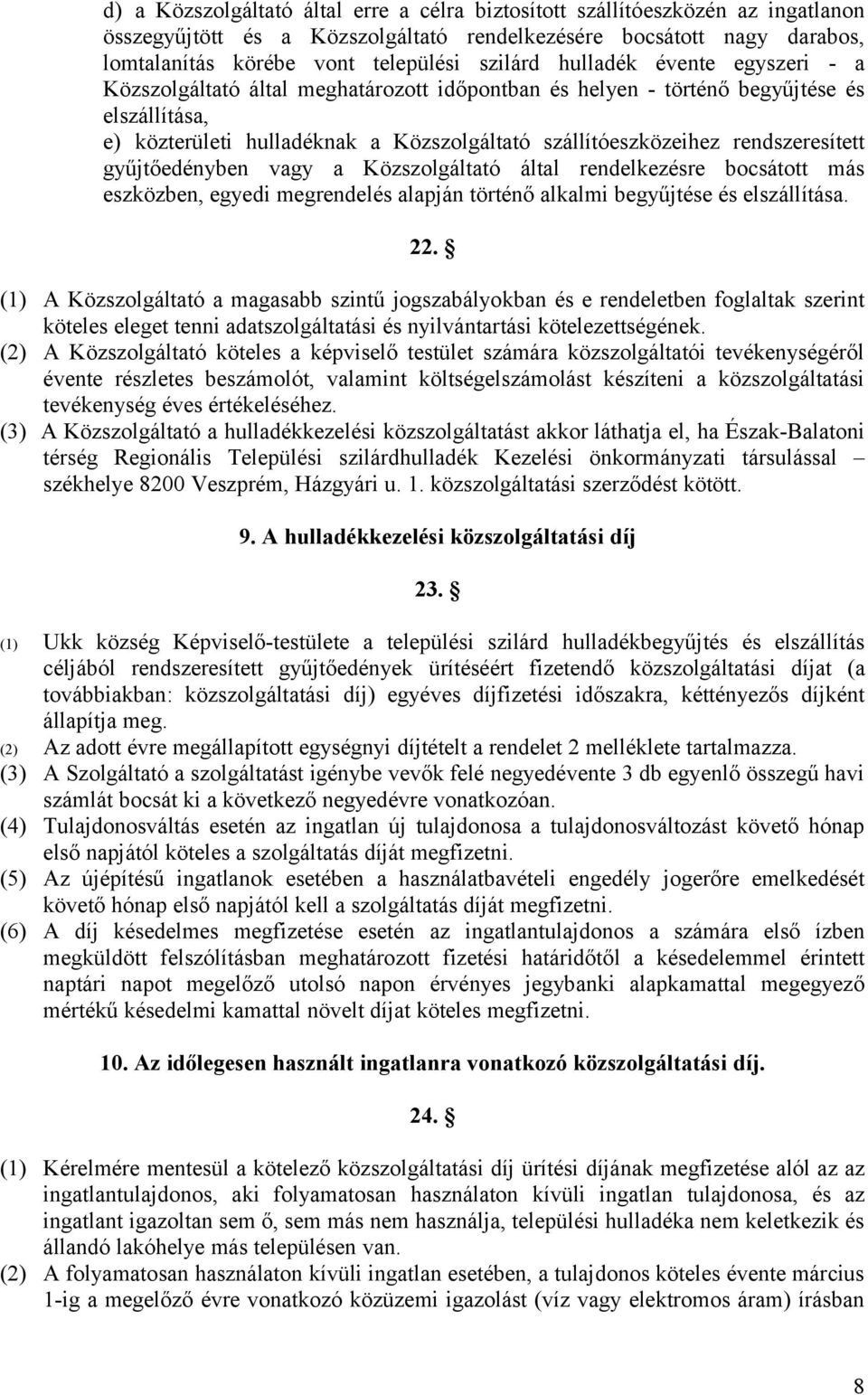 d) a Közszolgáltató által erre a célra biztosított szállítóeszközén az ingatlanon összegyűjtött és a Közszolgáltató rendelkezésére bocsátott nagy darabos, lomtalanítás körébe vont települési szilárd hulladék évente egyszeri - a Közszolgáltató által meghatározott időpontban és helyen - történő begyűjtése és elszállítása,
e) közterületi hulladéknak a Közszolgáltató szállítóeszközeihez rendszeresített gyűjtőedényben vagy a Közszolgáltató által rendelkezésre bocsátott más eszközben, egyedi megrendelés alapján történő alkalmi begyűjtése és elszállítása.

22. §

(1) A Közszolgáltató a magasabb szintű jogszabályokban és e rendeletben foglaltak szerint köteles eleget tenni adatszolgáltatási és nyilvántartási kötelezettségének.
(2) A Közszolgáltató köteles a képviselő testület számára közszolgáltatói tevékenységéről évente részletes beszámolót, valamint költségelszámolást készíteni a közszolgáltatási tevékenység éves értékeléséhez.
(3) A Közszolgáltató a hulladékkezelési közszolgáltatást akkor láthatja el, ha Észak-Balatoni térség Regionális Települési szilárdhulladék Kezelési önkormányzati társulással – székhelye 8200 Veszprém, Házgyári u. 1. közszolgáltatási szerződést kötött.

9. A hulladékkezelési közszolgáltatási díj

23. §

(1) Ukk község Képviselő-testülete a települési szilárd hulladékbegyűjtés és elszállítás céljából rendszeresített gyűjtőedények ürítéséért fizetendő közszolgáltatási díjat (a továbbiakban: közszolgáltatási díj) egyéves díjfizetési időszakra, kéttényezős díjként állapítja meg.
(2) Az adott évre megállapított egységnyi díjtételt a rendelet 2 melléklete tartalmazza.
(3) A Szolgáltató a szolgáltatást igénybe vevők felé negyedévente 3 db egyenlő összegű havi számlát bocsát ki a következő negyedévre vonatkozóan.
(4) Tulajdonosváltás esetén az ingatlan új tulajdonosa a tulajdonosváltozást követő hónap első napjától köteles a szolgáltatás díját megfizetni.
(5) Az újépítésű ingatlanok esetében a használatbavételi engedély jogerőre emelkedését követő hónap első napjától kell a szolgáltatás díját megfizetni.
(6) A díj késedelmes megfizetése esetén az ingatlantulajdonos a számára első ízben megküldött felszólításban meghatározott fizetési határidőtől a késedelemmel érintett naptári napot megelőző utolsó napon érvényes jegybanki alapkamattal megegyező mértékű késedelmi kamattal növelt díjat köteles megfizetni.

10. Az időlegesen használt ingatlanra vonatkozó közszolgáltatási díj.

24. §

(1) Kérelmére mentesül a kötelező közszolgáltatási díj ürítési díjának megfizetése alól az az ingatlantulajdonos, aki folyamatosan használaton kívüli ingatlan tulajdonosa, és az ingatlant igazoltan sem ő, sem más nem használja, települési hulladéka nem keletkezik és állandó lakóhelye más településen van.
(2) A folyamatosan használaton kívüli ingatlan esetében, a tulajdonos köteles évente március 1-ig a megelőző évre vonatkozó közüzemi igazolást (víz vagy elektromos áram) írásban

8